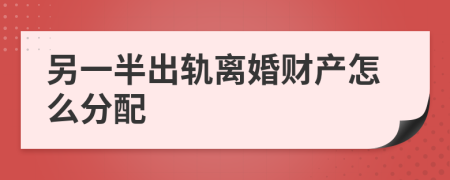 另一半出轨离婚财产怎么分配